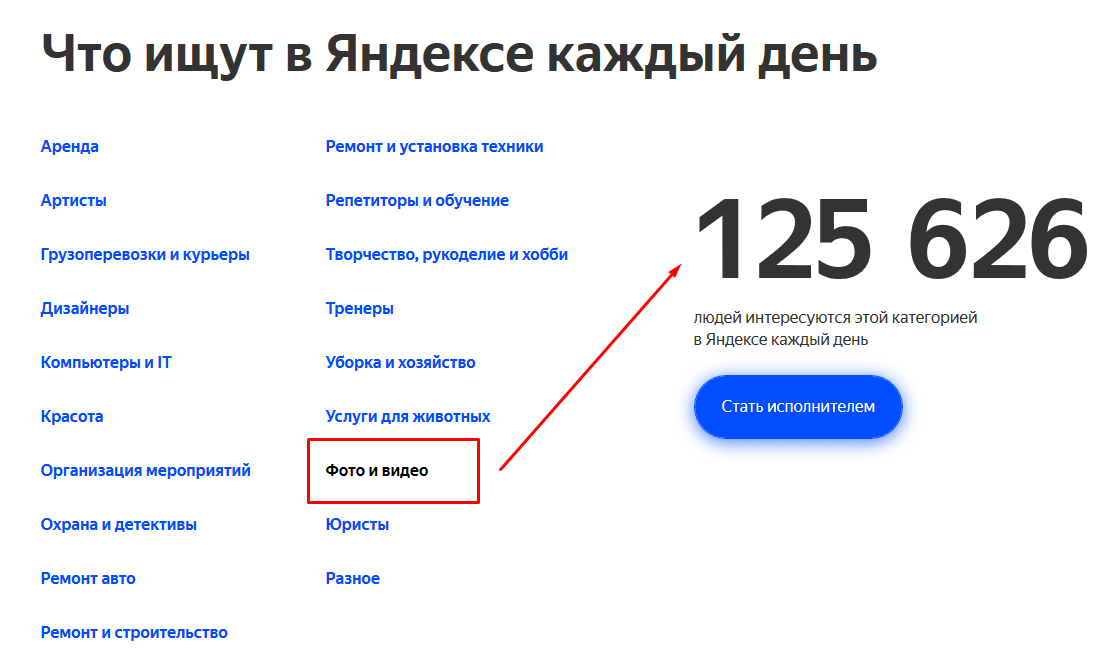 Что ищут в Яндексе каждый день

Аренда

Артисты

Грузоперевозки и курьеры

Дизайнеры

Компьютеры и IT

Красота

Организация мероприятий

Охрана и детективы

Ремонт авто

Ремонт и строительство

Ремонт и установка техники

Репетиторы и обучение

Творчество, рукоделие и хобби

Тренеры

Уборка и хозяйство

Услуги для животных

Фото и видео

Юристы

Разное

125 626

людей интересуются этой категорией в Яндексе каждый день

Стать исполнителем